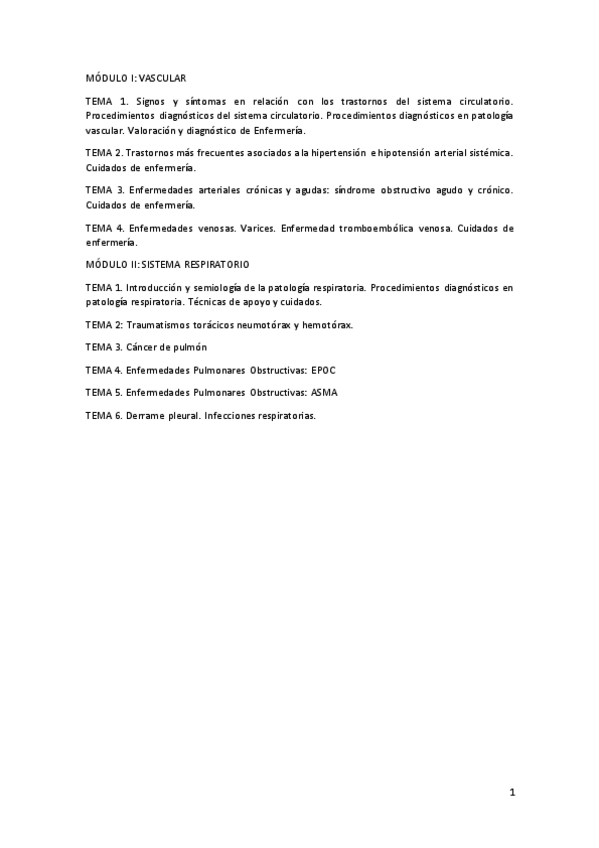 MÓDULO I: VASCULAR

TEMA 1. Signos y síntomas en relación con los trastornos del sistema circulatorio. Procedimientos diagnósticos del sistema circulatorio. Procedimientos diagnósticos en patología vascular. Valoración y diagnóstico de Enfermería.

TEMA 2. Trastornos más frecuentes asociados a la hipertensión e hipotensión arterial sistémica. Cuidados de enfermería.

TEMA 3. Enfermedades arteriales crónicas y agudas: síndrome obstructivo agudo y crónico. Cuidados de enfermería.

TEMA 4. Enfermedades venosas. Varices. Enfermedad tromboembólica venosa. Cuidados de enfermería.

MÓDULO II: SISTEMA RESPIRATORIO

TEMA 1. Introducción y semiología de la patología respiratoria. Procedimientos diagnósticos en patología respiratoria. Técnicas de apoyo y cuidados.

TEMA 2: Traumatismos torácicos neumotórax y hemotórax.

TEMA 3. Cáncer de pulmón

TEMA 4. Enfermedades Pulmonares Obstructivas: EPOC

TEMA 5. Enfermedades Pulmonares Obstructivas: ASMA

TEMA 6. Derrame pleural. Infecciones respiratorias.

1